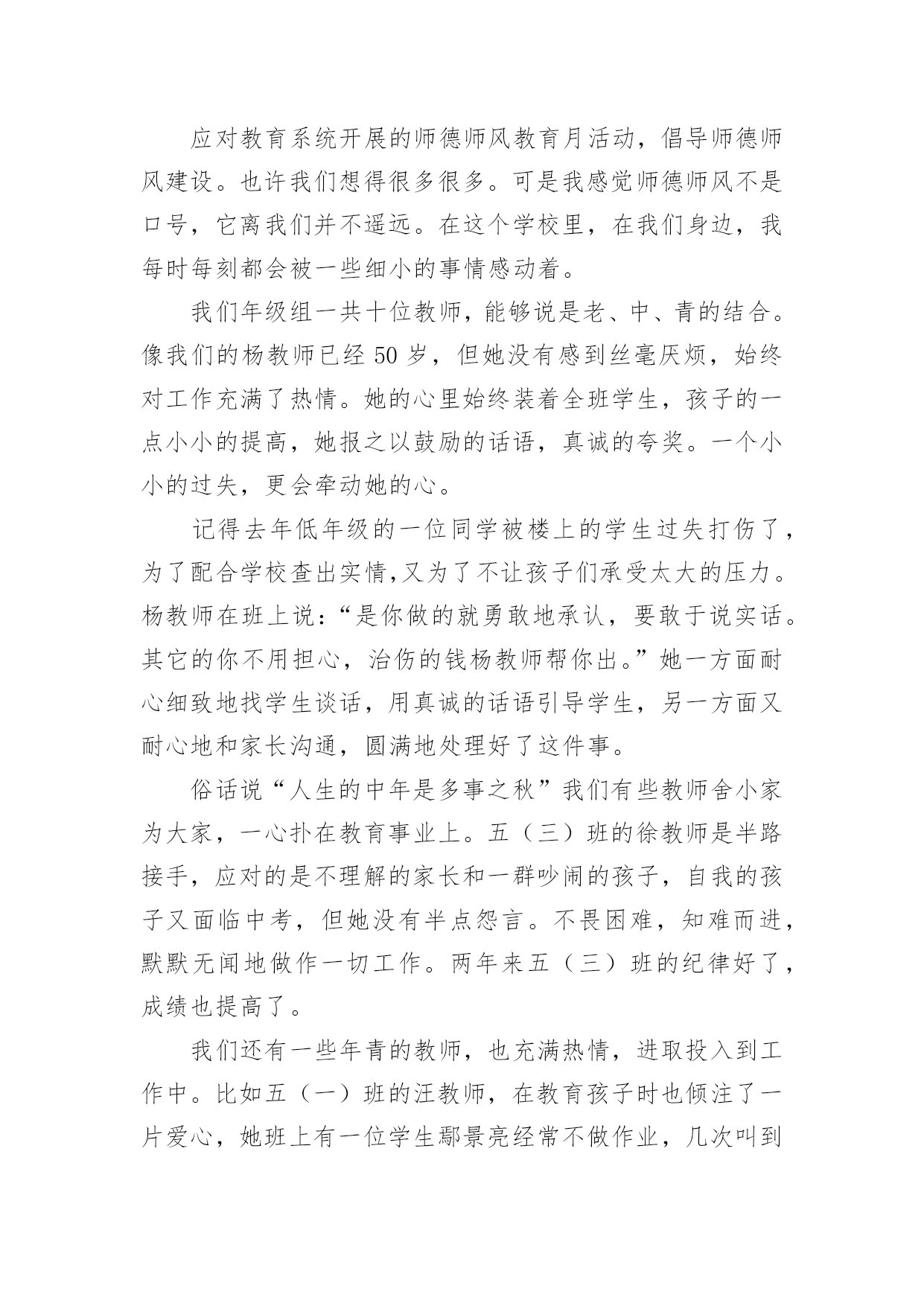 应对教育系统开展的师德师风教育月活动，倡导师德师风建设。也许我们想得很多很多。可是我感觉师德师风不是口号，它离我们并不遥远。在这个学校里，在我们身边，我每时每刻都会被一些细小的事情感动着。

我们年级组一共十位教师，能够说是老、中、青的结合。像我们的杨教师已经 50 岁，但她没有感到丝毫厌烦，始终对工作充满了热情。她的心里始终装着全班学生，孩子的一点小小的提高，她报之以鼓励的话语，真诚的夸奖。一个小小的过失，更会牵动她的心。

记得去年低年级的一位同学被楼上的学生过失打伤了，为了配合学校查出实情,又为了不让孩子们承受太大的压力。杨教师在班上说：“是你做的就勇敢地承认，要敢于说实话。其它的你不用担心，治伤的钱杨教师帮你出。”她一方面耐心细致地找学生谈话，用真诚的话语引导学生，另一方面又耐心地和家长沟通，圆满地处理好了这件事。

俗话说“人生的中年是多事之秋”我们有些教师舍小家为大家，一心扑在教育事业上。五（三）班的徐教师是半路接手，应对的是不理解的家长和一群吵闹的孩子，自我的孩子又面临中考，但她没有半点怨言。不畏困难，知难而进，默默无闻地做作一切工作。两年来五（三）班的纪律好了，成绩也提高了。

我们还有一些年青的教师，也充满热情，进取投入到工作中。比如五（一）班的汪教师，在教育孩子时也倾注了一片爱心，她班上有一位学生鄢景亮经常不做作业，几次叫到